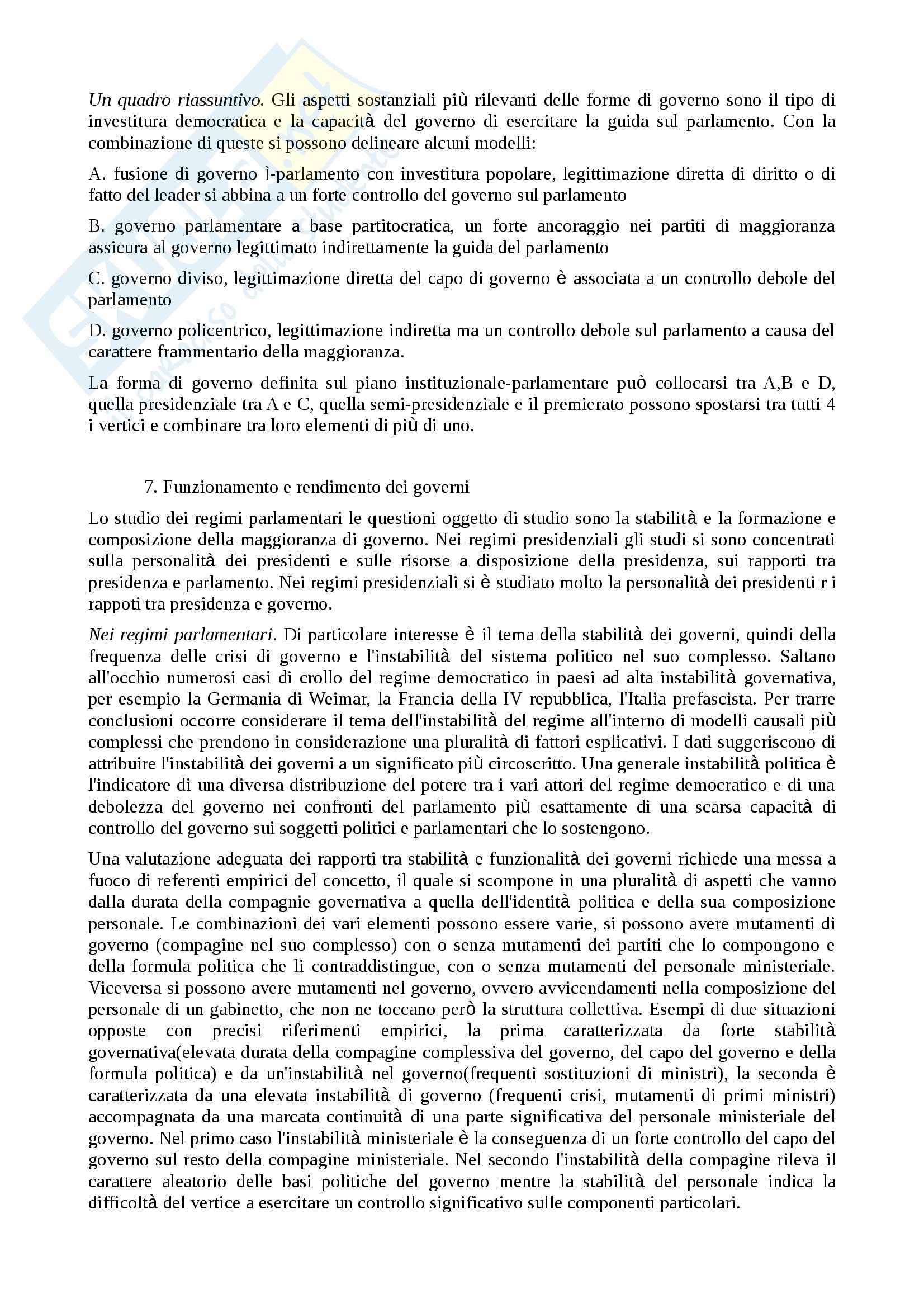 Un quadro riassuntivo. Gli aspetti sostanziali più rilevanti delle forme di governo sono il tipo di investitura democratica e la capacità del governo di esercitare la guida sul parlamento. Con la combinazione di queste si possono delineare alcuni modelli:

A. fusione di governo ì-parlamento con investitura popolare, legittimazione diretta di diritto o di fatto del leader si abbina a un forte controllo del governo sul parlamento

B. governo parlamentare a base partitocratica, un forte ancoraggio nei partiti di maggioranza assicura al governo legittimato indirettamente la guida del parlamento

C. governo diviso, legittimazione diretta del capo di governo è associata a un controllo debole del parlamento

D. governo policentrico, legittimazione indiretta ma un controllo debole sul parlamento a causa del carattere frammentario della maggioranza.

La forma di governo definita sul piano instituzionale-parlamentare può collocarsi tra A,B e D, quella presidenziale tra A e C, quella semi-presidenziale e il premierato possono spostarsi tra tutti 4 i vertici e combinare tra loro elementi di più di uno.

7. Funzionamento e rendimento dei governi

Lo studio dei regimi parlamentari le questioni oggetto di studio sono la stabilità e la formazione e composizione della maggioranza di governo. Nei regimi presidenziali gli studi si sono concentrati sulla personalità dei presidenti e sulle risorse a disposizione della presidenza, sui rapporti tra presidenza e parlamento. Nei regimi presidenziali si è studiato molto la personalità dei presidenti r i rappoti tra presidenza e governo.

Nei regimi parlamentari. Di particolare interesse è il tema della stabilità dei governi, quindi della frequenza delle crisi di governo e l'instabilità del sistema politico nel suo complesso. Saltano all'occhio numerosi casi di crollo del regime democratico in paesi ad alta instabilità governativa, per esempio la Germania di Weimar, la Francia della IV repubblica, l'Italia prefascista. Per trarre conclusioni occorre considerare il tema dell'instabilità del regime all'interno di modelli causali più complessi che prendono in considerazione una pluralità di fattori esplicativi. I dati suggeriscono di attribuire l'instabilità dei governi a un significato più circoscritto. Una generale instabilità politica è l'indicatore di una diversa distribuzione del potere tra i vari attori del regime democratico e di una debolezza del governo nei confronti del parlamento più esattamente di una scarsa capacità di controllo del governo sui soggetti politici e parlamentari che lo sostengono.

Una valutazione adeguata dei rapporti tra stabilità e funzionalità dei governi richiede una messa a fuoco di referenti empirici del concetto, il quale si scompone in una pluralità di aspetti che vanno dalla durata della compagnie governativa a quella dell'identità politica e della sua composizione personale. Le combinazioni dei vari elementi possono essere varie, si possono avere mutamenti di governo (compagine nel suo complesso) con o senza mutamenti dei partiti che lo compongono e della formula politica che li contraddistingue, con o senza mutamenti del personale ministeriale. Viceversa si possono avere mutamenti nel governo, ovvero avvicendamenti nella composizione del personale di un gabinetto, che non ne toccano però la struttura collettiva. Esempi di due situazioni opposte con precisi riferimenti empirici, la prima caratterizzata da forte stabilità governativa(elevata durata della compagine complessiva del governo, del capo del governo e della formula politica) e da un'instabilità nel governo(frequenti sostituzioni di ministri), la seconda è caratterizzata da una elevata instabilità di governo (frequenti crisi, mutamenti di primi ministri) accompagnata da una marcata continuità di una parte significativa del personale ministeriale del governo. Nel primo caso l'instabilità ministeriale è la conseguenza di un forte controllo del capo del governo sul resto della compagine ministeriale. Nel secondo l'instabilità della compagine rileva il carattere aleatorio delle basi politiche del governo mentre la stabilità del personale indica la difficoltà del vertice a esercitare un controllo significativo sulle componenti particolari.